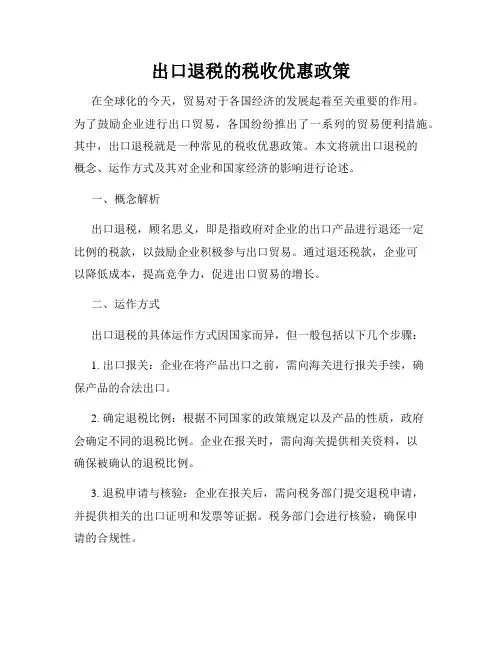 出口退税的税收优惠政策

在全球化的今天，贸易对于各国经济的发展起着至关重要的作用。为了鼓励企业进行出口贸易，各国纷纷推出了一系列的贸易便利措施。其中，出口退税就是一种常见的税收优惠政策。本文将就出口退税的概念、运作方式及其对企业和国家经济的影响进行论述。

一、概念解析

出口退税，顾名思义，即是指政府对企业的出口产品进行退还一定比例的税款，以鼓励企业积极参与出口贸易。通过退还税款，企业可以降低成本，提高竞争力，促进出口贸易的增长。

二、运作方式

出口退税的具体运作方式因国家而异，但一般包括以下几个步骤：

1. 出口报关：企业在将产品出口之前，需向海关进行报关手续，确保产品的合法出口。

2. 确定退税比例：根据不同国家的政策规定以及产品的性质，政府会确定不同的退税比例。企业在报关时，需向海关提供相关资料，以确保被确认的退税比例。

3. 退税申请与核验：企业在报关后，需向税务部门提交退税申请，并提供相关的出口证明和发票等证据。税务部门会进行核验，确保申请的合规性。